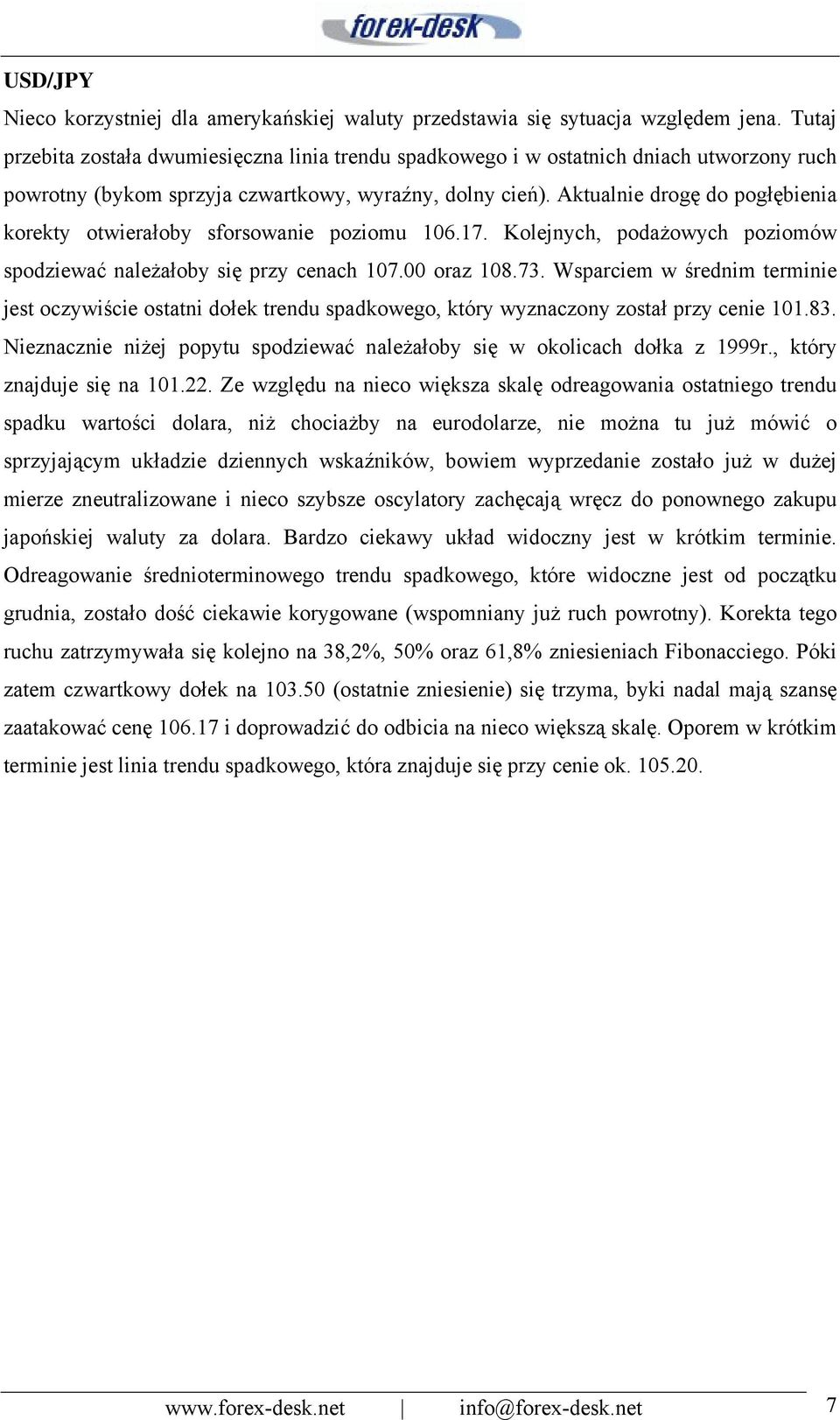 forex-desk

USD/JPY

Nieco korzystniej dla amerykańskiej waluty przedstawia się sytuacja względem jena. Tutaj przebita została dwumiesięczna linia trendu spadkowego i w ostatnich dniach utworzony ruch powrotny (bykom sprzyja czwartkowy, wyraźny, dolny cień). Aktualnie drogę do pogłębienia korekty otwierałoby sforsowanie poziomu 106.17. Kolejnych, podażowych poziomów spodziewać należałoby się przy cenach 107.00 oraz 108.73. Wsparciem w średnim terminie jest oczywiście ostatni dołek trendu spadkowego, który wyznaczony został przy cenie 101.83. Nieznacznie niżej popytu spodziewać należałoby się w okolicach dołka z 1999r., który znajduje się na 101.22. Ze względu na nieco większa skalę odreagowania ostatniego trendu spadku wartości dolara, niż chociażby na eurodolarze, nie można tu już mówić o sprzyjającym układzie dziennych wskaźników, bowiem wyprzedanie zostało już w dużej mierze zneutralizowane i nieco szybsze oscylatory zachęcają wręcz do ponownego zakupu japońskiej waluty za dolara. Bardzo ciekawy układ widoczny jest w krótkim terminie. Odreagowanie średnioterminowego trendu spadkowego, które widoczne jest od początku grudnia, zostało dość ciekawie korygowane (wspomniany już ruch powrotny). Korekta tego ruchu zatrzymywała się kolejno na 38,2%, 50% oraz 61,8% zniesieniach Fibonacciego. Póki zatem czwartkowy dołek na 103.50 (ostatnie zniesienie) się trzyma, byki nadal mają szansę zaatakować cenę 106.17 i doprowadzić do odbicia na nieco większą skalę. Oporem w krótkim terminie jest linia trendu spadkowego, która znajduje się przy cenie ok. 105.20.

www.forex-desk.net | info@forex-desk.net 7